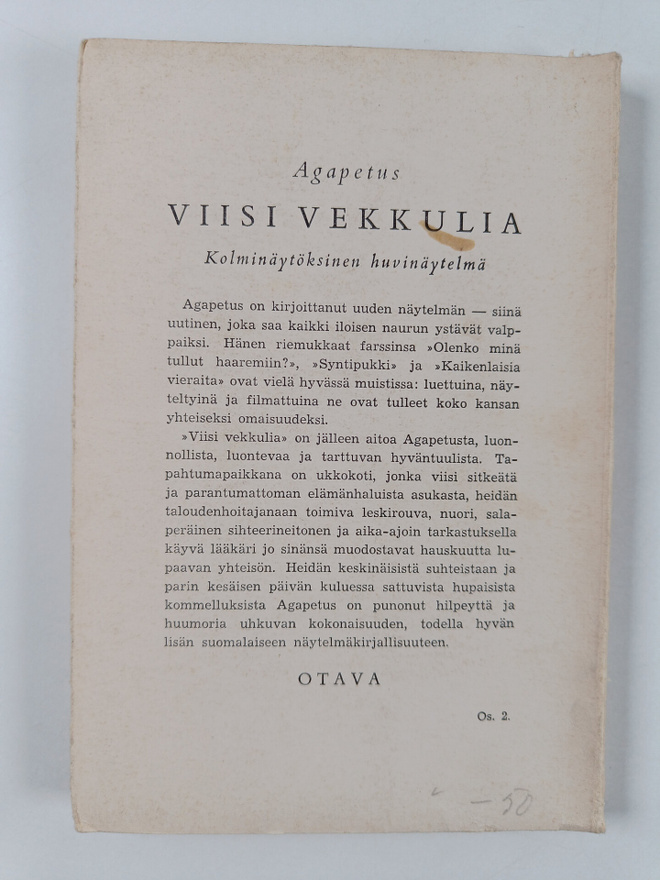 Agapetus

VIISI VEKKULIA

Kolminäytöksinen huvinäytelmä

Agapetus on kirjoittanut uuden näytelmän — siinä uutinen, joka saa kaikki iloisen naurun ystävät valppaiksi. Hänen riemukkaat farssinsa »Olenko minä tullut haaremiin?», »Syntipukki» ja »Kaikenlaisia vieraita» ovat vielä hyvässä muistissa: luettuina, näyteltyinä ja filmattuina ne ovat tulleet koko kansan yhteiseksi omaisuudeksi.

»Viisi vekkulia» on jälleen aitoa Agapetusta, luonnollista, luontevaa ja tarttuvan hyväntuulista. Tapahtumapaikkana on ukkokoti, jonka viisi sitkeätä ja parantumattoman elämänhaluista asukasta, heidän taloudenhoitajanaan toimiva leskirouva, nuori, salaperäinen sihteerineitonen ja aika-ajoin tarkastuksella käyvä lääkäri jo sinänsä muodostavat hauskuutta lupaavan yhteisön. Heidän keskinäisistä suhteistaan ja parin kesäisen päivän kuluessa sattuvista hupaisista kommelluksista Agapetus on punonut hilpeyttä ja huumoria uhkuvan kokonaisuuden, todella hyvän lisän suomalaiseen näytelmäkirjallisuuteen.

OTAVA

Os. 2.

— 50